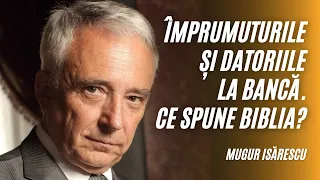 ÎMPRUMUTURILE ȘI DATORIILE LA BANCĂ. CE SPUNE BIBLIA?

MUGUR ISĂRESCU